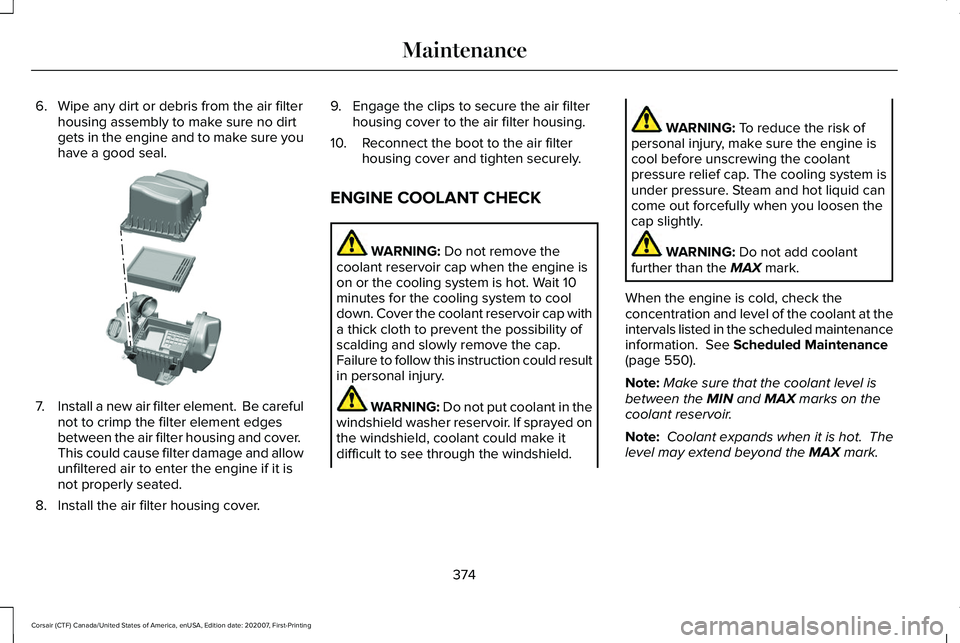 Maintenance

6. Wipe any dirt or debris from the air filter housing assembly to make sure no dirt gets in the engine and to make sure you have a good seal.

7. Install a new air filter element. Be careful not to crimp the filter element edges between the air filter housing and cover. This could cause filter damage and allow unfiltered air to enter the engine if it is not properly seated.

8. Install the air filter housing cover.

9. Engage the clips to secure the air filter housing cover to the air filter housing.

10. Reconnect the boot to the air filter housing cover and tighten securely.

ENGINE COOLANT CHECK

WARNING: Do not remove the coolant reservoir cap when the engine is on or the cooling system is hot. Wait 10 minutes for the cooling system to cool down. Cover the coolant reservoir cap with a thick cloth to prevent the possibility of scalding and slowly remove the cap. Failure to follow this instruction could result in personal injury.

WARNING: Do not put coolant in the windshield washer reservoir. If sprayed on the windshield, coolant could make it difficult to see through the windshield.

WARNING: To reduce the risk of personal injury, make sure the engine is cool before unscrewing the coolant pressure relief cap. The cooling system is under pressure. Steam and hot liquid can come out forcefully when you loosen the cap slightly.

WARNING: Do not add coolant further than the MAX mark.

When the engine is cold, check the concentration and level of the coolant at the intervals listed in the scheduled maintenance information. See Scheduled Maintenance (page 550).

Note: Make sure that the coolant level is between the MIN and MAX marks on the coolant reservoir.

Note: Coolant expands when it is hot. The level may extend beyond the MAX mark.

374

Corsair (CTF) Canada/United States of America, enUSA, Edition date: 202007, First-Printing

carmanualsonline.info